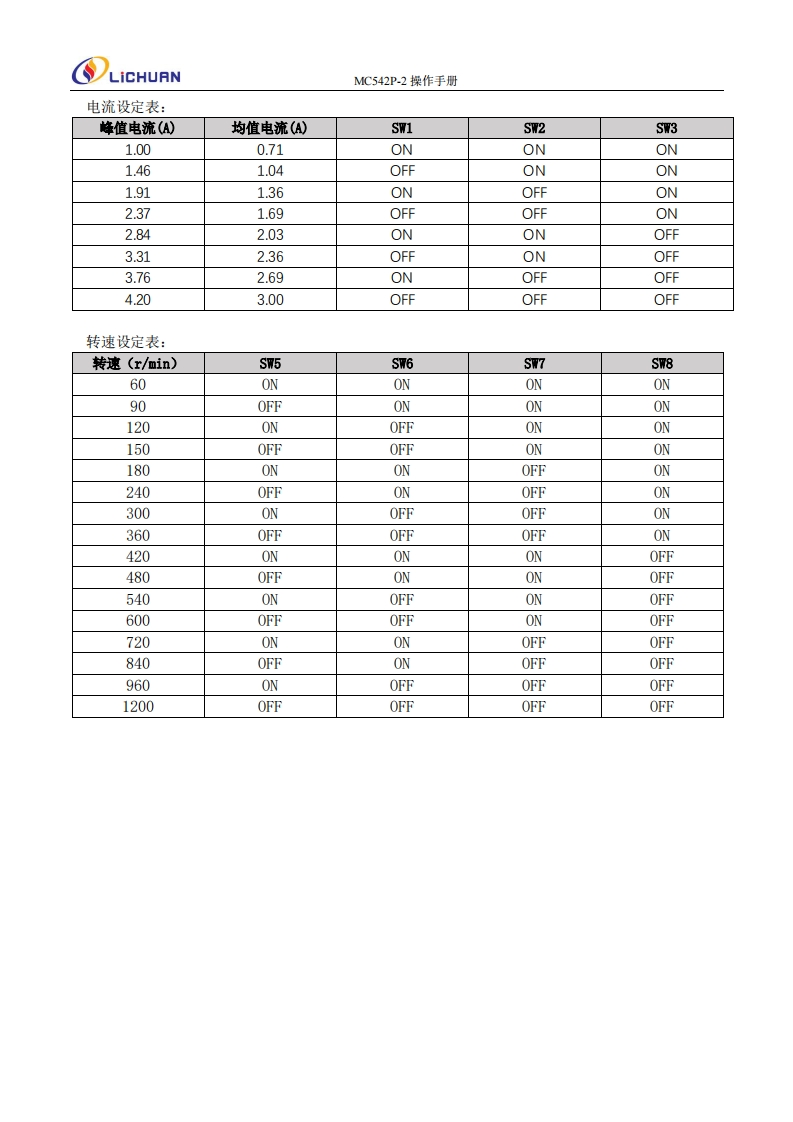 LiCHUAN

MC542P-2 操作手册

电流设定表：

| 峰值电流(A) | 均值电流(A) | SW1 | SW2 | SW3 |
|---|---|---|---|---|
| 1.00 | 0.71 | ON | ON | ON |
| 1.46 | 1.04 | OFF | ON | ON |
| 1.91 | 1.36 | ON | OFF | ON |
| 2.37 | 1.69 | OFF | OFF | ON |
| 2.84 | 2.03 | ON | ON | OFF |
| 3.31 | 2.36 | OFF | ON | OFF |
| 3.76 | 2.69 | ON | OFF | OFF |
| 4.20 | 3.00 | OFF | OFF | OFF |

转速设定表：

| 转速（r/min） | SW5 | SW6 | SW7 | SW8 |
|---|---|---|---|---|
| 60 | ON | ON | ON | ON |
| 90 | OFF | ON | ON | ON |
| 120 | ON | OFF | ON | ON |
| 150 | OFF | OFF | ON | ON |
| 180 | ON | ON | OFF | ON |
| 240 | OFF | ON | OFF | ON |
| 300 | ON | OFF | OFF | ON |
| 360 | OFF | OFF | OFF | ON |
| 420 | ON | ON | ON | OFF |
| 480 | OFF | ON | ON | OFF |
| 540 | ON | OFF | ON | OFF |
| 600 | OFF | OFF | ON | OFF |
| 720 | ON | ON | OFF | OFF |
| 840 | OFF | ON | OFF | OFF |
| 960 | ON | OFF | OFF | OFF |
| 1200 | OFF | OFF | OFF | OFF |